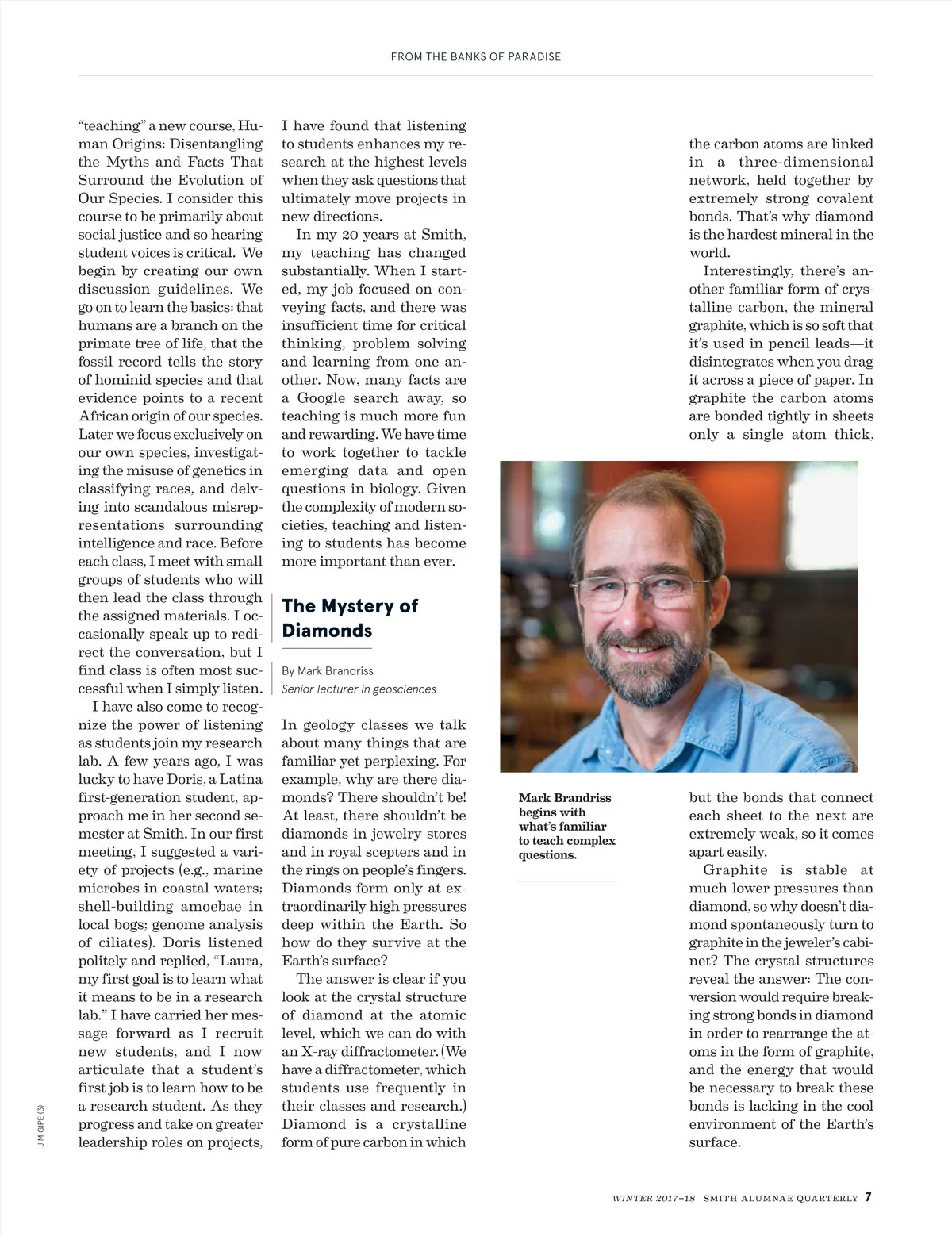 FROM THE BANKS OF PARADISE

"teaching" a new course, Human Origins: Disentangling the Myths and Facts That Surround the Evolution of Our Species. I consider this course to be primarily about social justice and so hearing student voices is critical. We begin by creating our own discussion guidelines. We go on to learn the basics: that humans are a branch on the primate tree of life, that the fossil record tells the story of hominid species and that evidence points to a recent African origin of our species. Later we focus exclusively on our own species, investigating the misuse of genetics in classifying races, and delving into scandalous misrepresentations surrounding intelligence and race. Before each class, I meet with small groups of students who will then lead the class through the assigned materials. I occasionally speak up to redirect the conversation, but I find class is often most successful when I simply listen.

I have also come to recognize the power of listening as students join my research lab. A few years ago, I was lucky to have Doris, a Latina first-generation student, approach me in her second semester at Smith. In our first meeting, I suggested a variety of projects (e.g., marine microbes in coastal waters; shell-building amoebae in local bogs; genome analysis of ciliates). Doris listened politely and replied, "Laura, my first goal is to learn what it means to be in a research lab." I have carried her message forward as I recruit new students, and I now articulate that a student's first job is to learn how to be a research student. As they progress and take on greater leadership roles on projects, I have found that listening to students enhances my research at the highest levels when they ask questions that ultimately move projects in new directions.

In my 20 years at Smith, my teaching has changed substantially. When I started, my job focused on conveying facts, and there was insufficient time for critical thinking, problem solving and learning from one another. Now, many facts are a Google search away, so teaching is much more fun and rewarding. We have time to work together to tackle emerging data and open questions in biology. Given the complexity of modern societies, teaching and listening to students has become more important than ever.

The Mystery of Diamonds

By Mark Brandriss
Senior lecturer in geosciences

In geology classes we talk about many things that are familiar yet perplexing. For example, why are there diamonds? There shouldn't be! At least, there shouldn't be diamonds in jewelry stores and in royal scepters and in the rings on people's fingers. Diamonds form only at extraordinarily high pressures deep within the Earth. So how do they survive at the Earth's surface?

The answer is clear if you look at the crystal structure of diamond at the atomic level, which we can do with an X-ray diffractometer. (We have a diffractometer, which students use frequently in their classes and research.) Diamond is a crystalline form of pure carbon in which the carbon atoms are linked in a three-dimensional network, held together by extremely strong covalent bonds. That's why diamond is the hardest mineral in the world.

Interestingly, there's another familiar form of crystalline carbon, the mineral graphite, which is so soft that it's used in pencil leads—it disintegrates when you drag it across a piece of paper. In graphite the carbon atoms are bonded tightly in sheets only a single atom thick, but the bonds that connect each sheet to the next are extremely weak, so it comes apart easily.

Graphite is stable at much lower pressures than diamond, so why doesn't diamond spontaneously turn to graphite in the jeweler's cabinet? The crystal structures reveal the answer: The conversion would require breaking strong bonds in diamond in order to rearrange the atoms in the form of graphite, and the energy that would be necessary to break these bonds is lacking in the cool environment of the Earth's surface.

Mark Brandriss begins with what's familiar to teach complex questions.

JIM GIPE (3)

WINTER 2017–18 SMITH ALUMNAE QUARTERLY 7